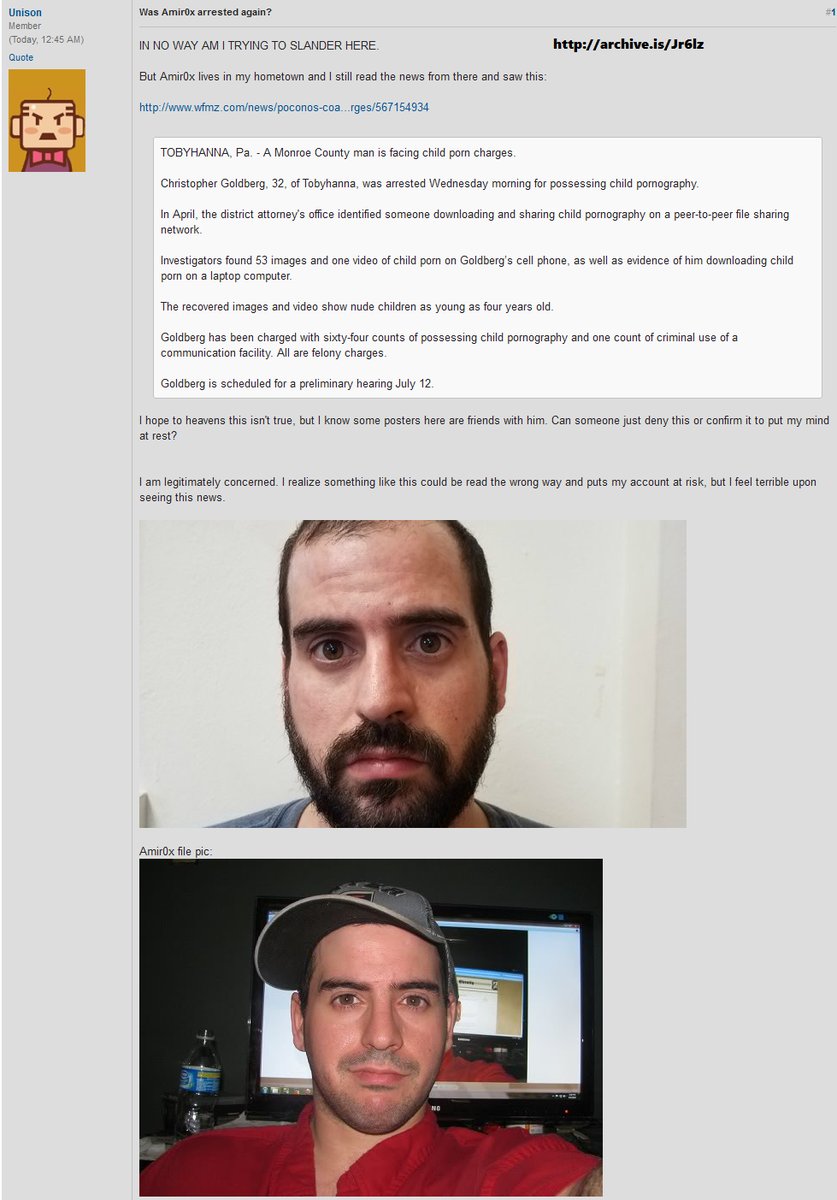 Unison
Member
(Today, 12:45 AM)
Quote

Was Amir0x arrested again?

#1

IN NO WAY AM I TRYING TO SLANDER HERE.

http://archive.is/Jr6lz

But Amir0x lives in my hometown and I still read the news from there and saw this:

http://www.wfmz.com/news/poconos-coa...rges/567154934

TOBYHANNA, Pa. - A Monroe County man is facing child porn charges.

Christopher Goldberg, 32, of Tobyhanna, was arrested Wednesday morning for possessing child pornography.

In April, the district attorney's office identified someone downloading and sharing child pornography on a peer-to-peer file sharing network.

Investigators found 53 images and one video of child porn on Goldberg's cell phone, as well as evidence of him downloading child porn on a laptop computer.

The recovered images and video show nude children as young as four years old.

Goldberg has been charged with sixty-four counts of possessing child pornography and one count of criminal use of a communication facility. All are felony charges.

Goldberg is scheduled for a preliminary hearing July 12.

I hope to heavens this isn't true, but I know some posters here are friends with him. Can someone just deny this or confirm it to put my mind at rest?

I am legitimately concerned. I realize something like this could be read the wrong way and puts my account at risk, but I feel terrible upon seeing this news.

Amir0x file pic: